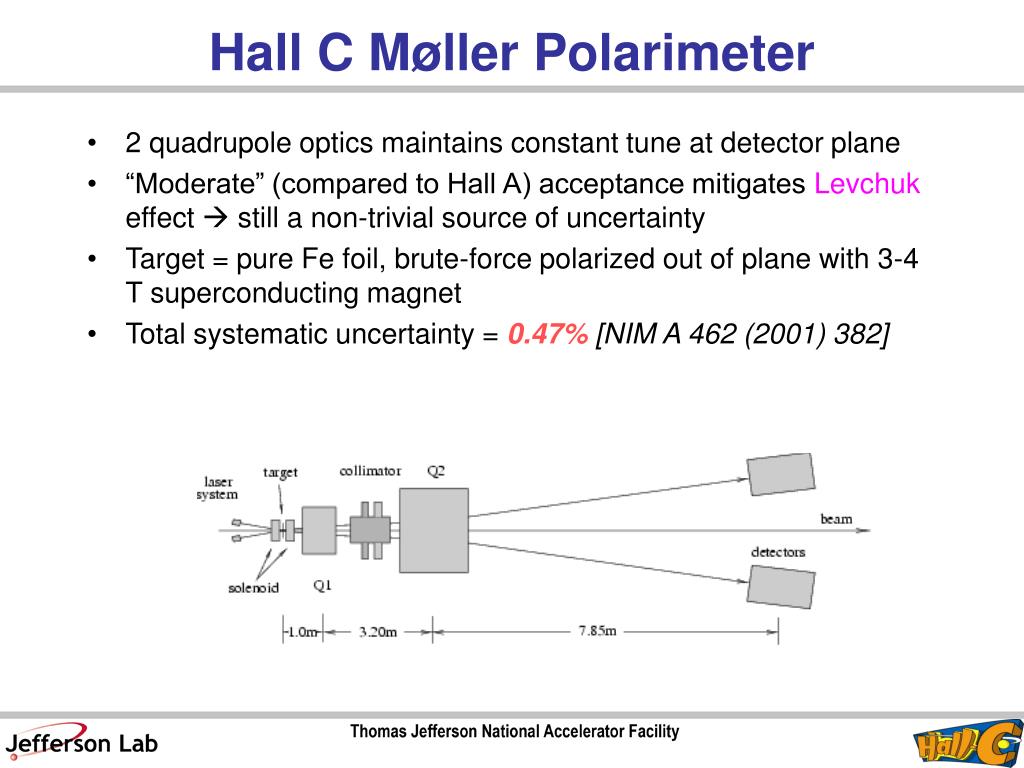 Hall C Møller Polarimeter

• 2 quadrupole optics maintains constant tune at detector plane
• “Moderate” (compared to Hall A) acceptance mitigates Levchuk effect → still a non-trivial source of uncertainty
• Target = pure Fe foil, brute-force polarized out of plane with 3-4 T superconducting magnet
• Total systematic uncertainty = 0.47% [NIM A 462 (2001) 382]

laser system
target
collimator
Q2
beam
detectors
solenoid
Q1
1.0m
3.20m
7.85m

Jefferson Lab
Thomas Jefferson National Accelerator Facility
Hall C